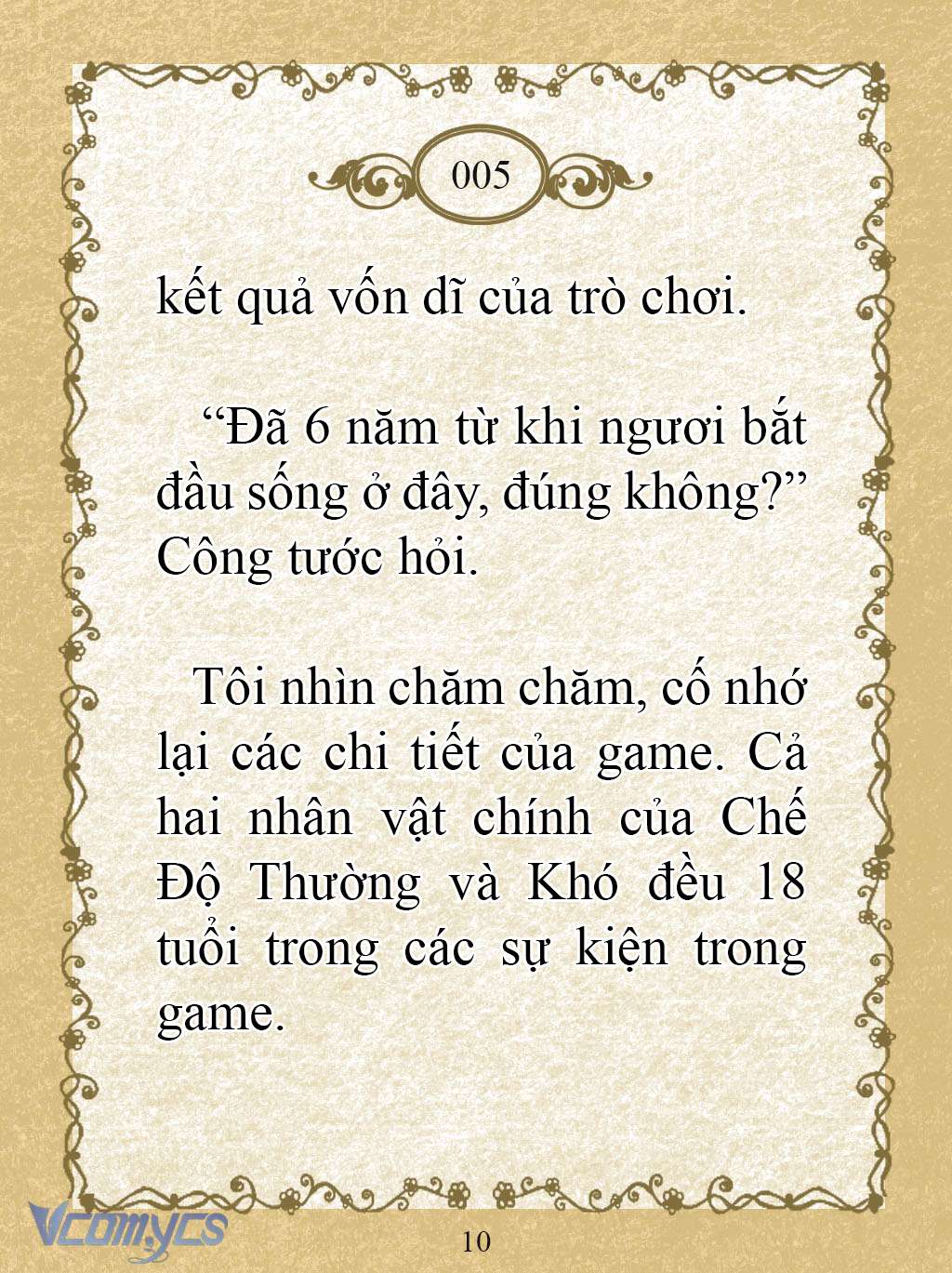 005

kết quả vốn dĩ của trò chơi.

“Đã 6 năm từ khi ngươi bắt đầu sống ở đây, đúng không?” Công tước hỏi.

Tôi nhìn chăm chăm, cố nhớ lại các chi tiết của game. Cả hai nhân vật chính của Chế Độ Thường và Khó đều 18 tuổi trong các sự kiện trong game.

Vcomycs

10